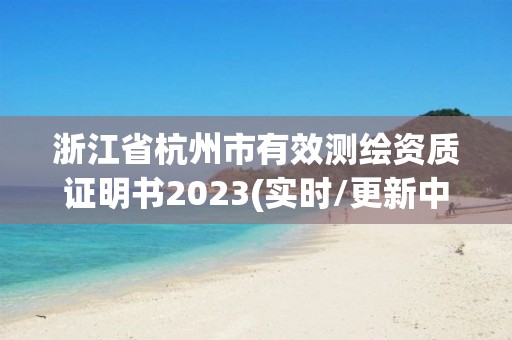 浙江省杭州市有效测绘资质证明书2023(实时/更新中